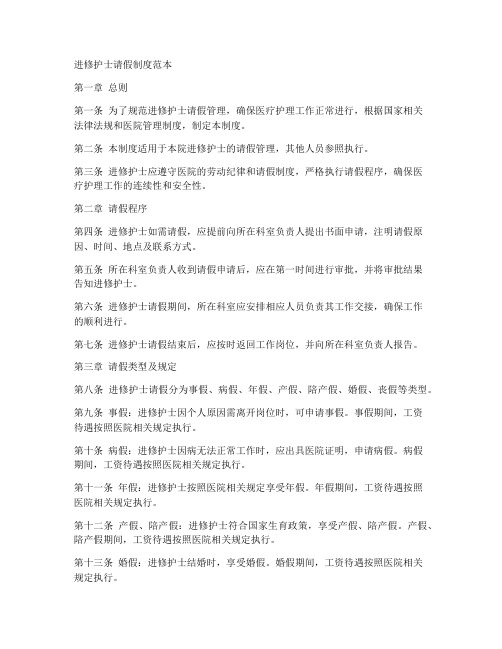 进修护士请假制度范本

第一章 总则

第一条 为了规范进修护士请假管理，确保医疗护理工作正常进行，根据国家相关法律法规和医院管理制度，制定本制度。

第二条 本制度适用于本院进修护士的请假管理，其他人员参照执行。

第三条 进修护士应遵守医院的劳动纪律和请假制度，严格执行请假程序，确保医疗护理工作的连续性和安全性。

第二章 请假程序

第四条 进修护士如需请假，应提前向所在科室负责人提出书面申请，注明请假原因、时间、地点及联系方式。

第五条 所在科室负责人收到请假申请后，应在第一时间进行审批，并将审批结果告知进修护士。

第六条 进修护士请假期间，所在科室应安排相应人员负责其工作交接，确保工作的顺利进行。

第七条 进修护士请假结束后，应按时返回工作岗位，并向所在科室负责人报告。

第三章 请假类型及规定

第八条 进修护士请假分为事假、病假、年假、产假、陪产假、婚假、丧假等类型。

第九条 事假：进修护士因个人原因需离开岗位时，可申请事假。事假期间，工资待遇按照医院相关规定执行。

第十条 病假：进修护士因病无法正常工作时，应出具医院证明，申请病假。病假期间，工资待遇按照医院相关规定执行。

第十一条 年假：进修护士按照医院相关规定享受年假。年假期间，工资待遇按照医院相关规定执行。

第十二条 产假、陪产假：进修护士符合国家生育政策，享受产假、陪产假。产假、陪产假期间，工资待遇按照医院相关规定执行。

第十三条 婚假：进修护士结婚时，享受婚假。婚假期间，工资待遇按照医院相关规定执行。